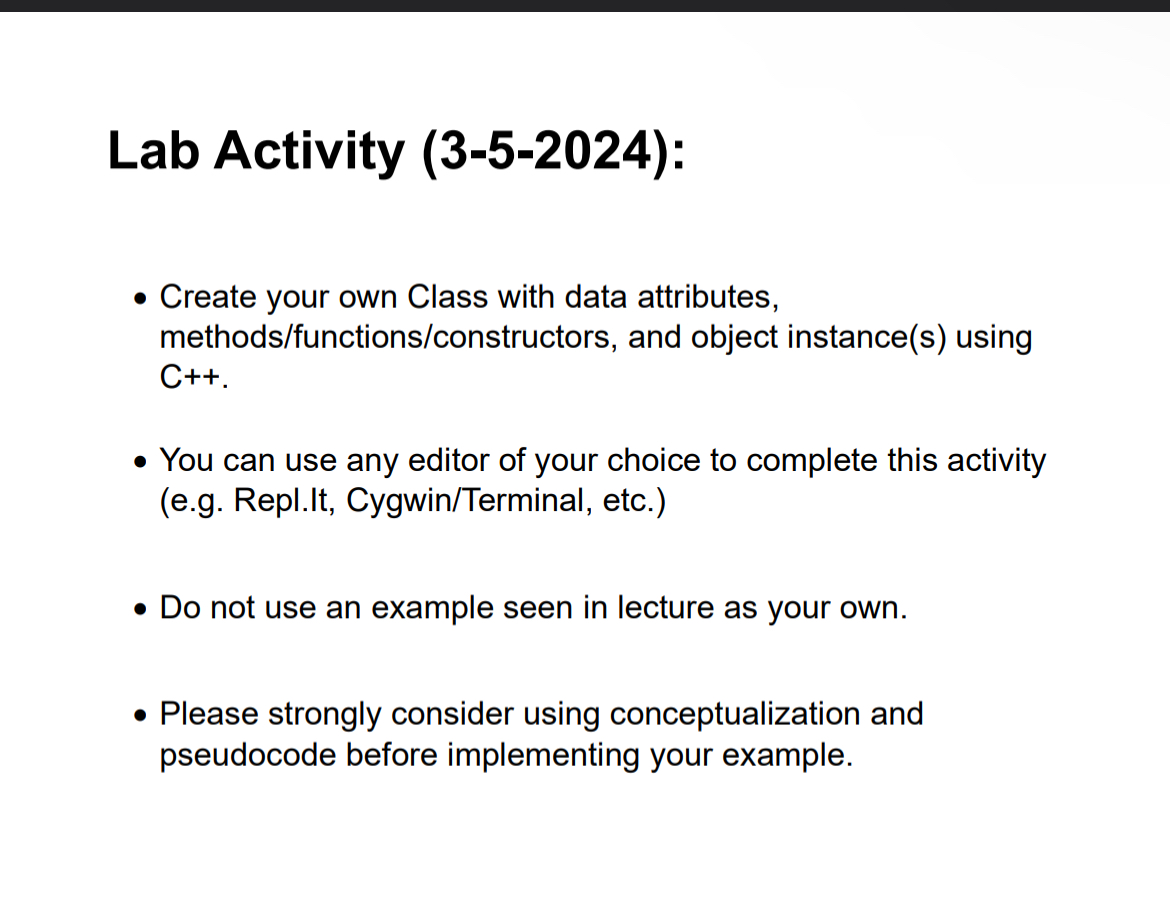 Lab Activity (3-5-2024):

• Create your own Class with data attributes, methods/functions/constructors, and object instance(s) using C++.

• You can use any editor of your choice to complete this activity (e.g. Repl.It, Cygwin/Terminal, etc.)

• Do not use an example seen in lecture as your own.

• Please strongly consider using conceptualization and pseudocode before implementing your example.